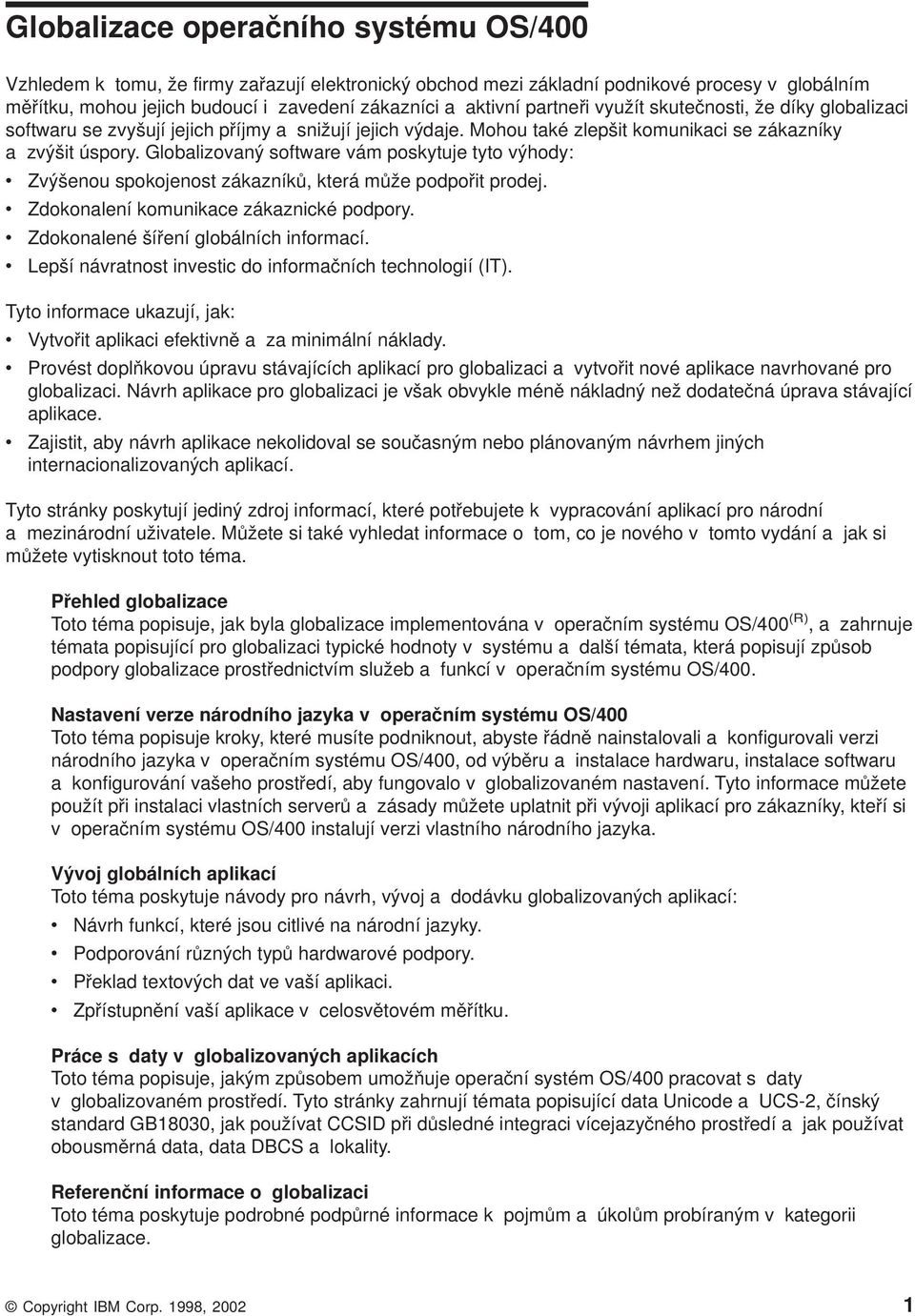 Globalizace operačního systému OS/400

Vzhledem k tomu, že firmy zařazují elektronický obchod mezi základní podnikové procesy v globálním měřítku, mohou jejich budoucí i zavedení zákazníci a aktivní partneři využít skutečnosti, že díky globalizaci softwaru se zvyšují jejich příjmy a snižují jejich výdaje. Mohou také zlepšit komunikaci se zákazníky a zvýšit úspory. Globalizovaný software vám poskytuje tyto výhody:

• Zvýšenou spokojenost zákazníků, která může podpořit prodej.
• Zdokonalení komunikace zákaznické podpory.
• Zdokonalené šíření globálních informací.
• Lepší návratnost investic do informačních technologií (IT).

Tyto informace ukazují, jak:

• Vytvořit aplikaci efektivně a za minimální náklady.
• Provést doplňkovou úpravu stávajících aplikací pro globalizaci a vytvořit nové aplikace navrhované pro globalizaci. Návrh aplikace pro globalizaci je však obvykle méně nákladný než dodatečná úprava stávající aplikace.
• Zajistit, aby návrh aplikace nekolidoval se současným nebo plánovaným návrhem jiných internacionalizovaných aplikací.

Tyto stránky poskytují jediný zdroj informací, které potřebujete k vypracování aplikací pro národní a mezinárodní uživatele. Můžete si také vyhledat informace o tom, co je nového v tomto vydání a jak si můžete vytisknout toto téma.

Přehled globalizace
Toto téma popisuje, jak byla globalizace implementována v operačním systému OS/400$^{(R)}$, a zahrnuje témata popisující pro globalizaci typické hodnoty v systému a další témata, která popisují způsob podpory globalizace prostřednictvím služeb a funkcí v operačním systému OS/400.

Nastavení verze národního jazyka v operačním systému OS/400
Toto téma popisuje kroky, které musíte podniknout, abyste řádně nainstalovali a konfigurovali verzi národního jazyka v operačním systému OS/400, od výběru a instalace hardwaru, instalace softwaru a konfigurování vašeho prostředí, aby fungovalo v globalizovaném nastavení. Tyto informace můžete použít při instalaci vlastních serverů a zásady můžete uplatnit při vývoji aplikací pro zákazníky, kteří si v operačním systému OS/400 instalují verzi vlastního národního jazyka.

Vývoj globálních aplikací
Toto téma poskytuje návody pro návrh, vývoj a dodávku globalizovaných aplikací:

• Návrh funkcí, které jsou citlivé na národní jazyky.
• Podporování různých typů hardwarové podpory.
• Překlad textových dat ve vaší aplikaci.
• Zpřístupnění vaší aplikace v celosvětovém měřítku.

Práce s daty v globalizovaných aplikacích
Toto téma popisuje, jakým způsobem umožňuje operační systém OS/400 pracovat s daty v globalizovaném prostředí. Tyto stránky zahrnují témata popisující data Unicode a UCS-2, čínský standard GB18030, jak používat CCSID při důsledné integraci vícejazyčného prostředí a jak používat obousměrná data, data DBCS a lokality.

Referenční informace o globalizaci
Toto téma poskytuje podrobné podpůrné informace k pojmům a úkolům probíraným v kategorii globalizace.

© Copyright IBM Corp. 1998, 2002 1